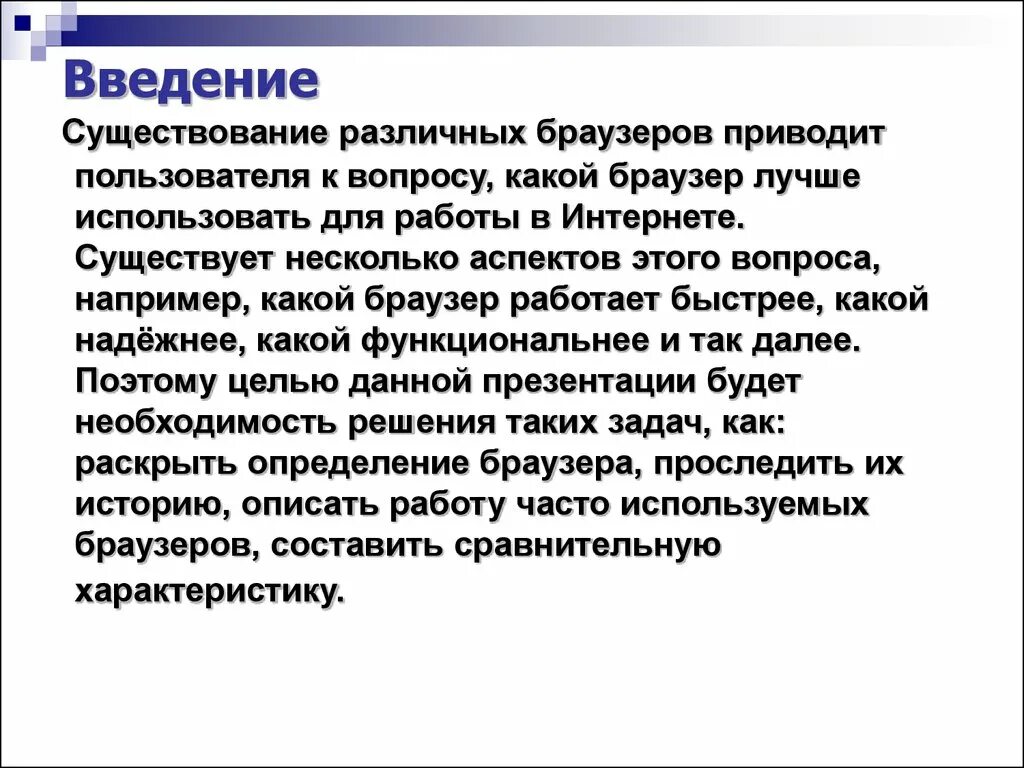 Введение

Существование различных браузеров приводит пользователя к вопросу, какой браузер лучше использовать для работы в Интернете. Существует несколько аспектов этого вопроса, например, какой браузер работает быстрее, какой надёжнее, какой функциональнее и так далее. Поэтому целью данной презентации будет необходимость решения таких задач, как: раскрыть определение браузера, проследить их историю, описать работу часто используемых браузеров, составить сравнительную характеристику.